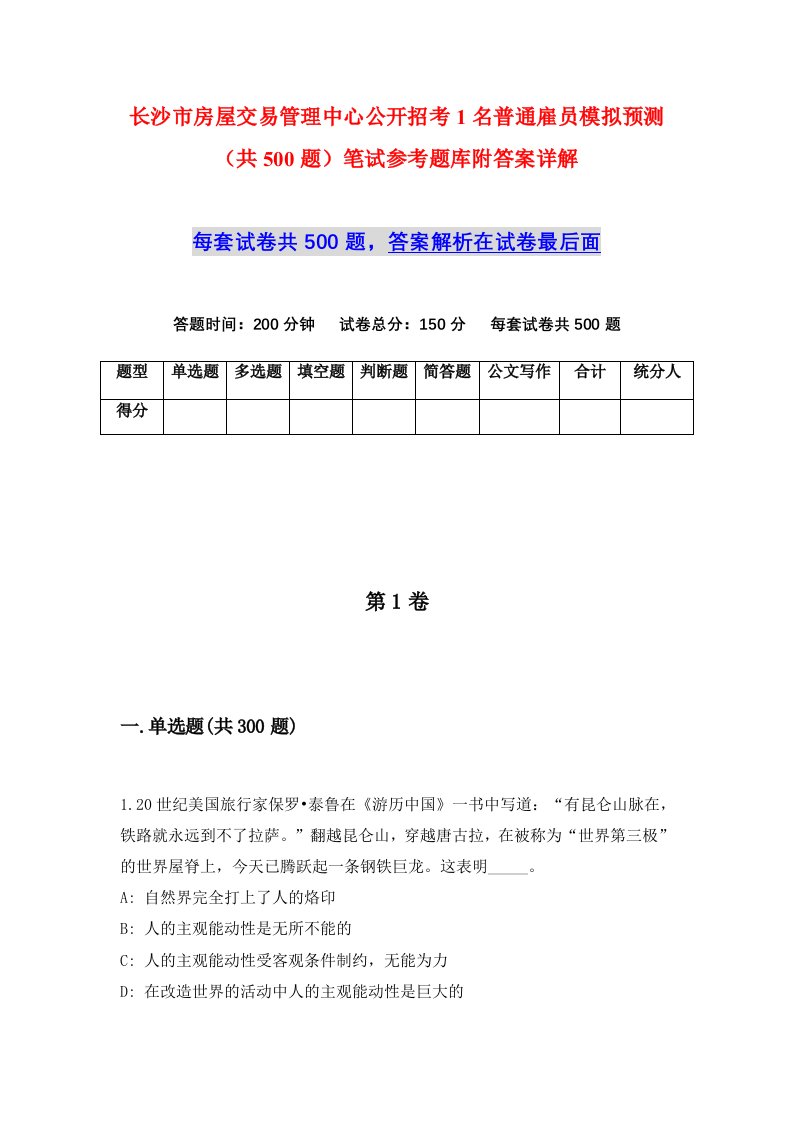 长沙市房屋交易管理中心公开招考1名普通雇员模拟预测（共500题）笔试参考题库附答案详解

每套试卷共500题，答案解析在试卷最后面

答题时间：200分钟　试卷总分：150分　每套试卷共500题

| 题型 | 单选题 | 多选题 | 填空题 | 判断题 | 简答题 | 公文写作 | 合计 | 统分人 |
|---|---|---|---|---|---|---|---|---|
| 得分 | | | | | | | | |

第1卷

一.单选题(共300题)

1.20世纪美国旅行家保罗•泰鲁在《游历中国》一书中写道：“有昆仑山脉在，铁路就永远到不了拉萨。”翻越昆仑山，穿越唐古拉，在被称为“世界第三极”的世界屋脊上，今天已腾跃起一条钢铁巨龙。这表明_____。
A: 自然界完全打上了人的烙印
B: 人的主观能动性是无所不能的
C: 人的主观能动性受客观条件制约，无能为力
D: 在改造世界的活动中人的主观能动性是巨大的